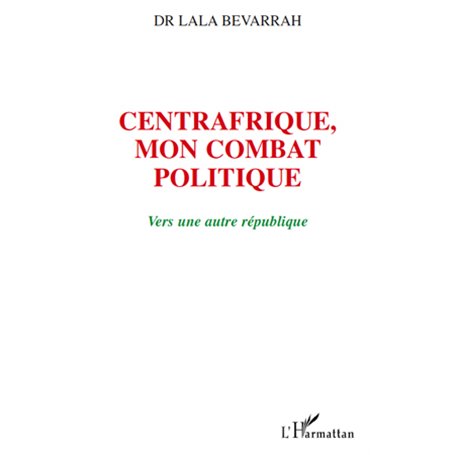 DR LALA BEVARRAH

CENTRAFRIQUE, MON COMBAT POLITIQUE

Vers une autre république

L'Harmattan